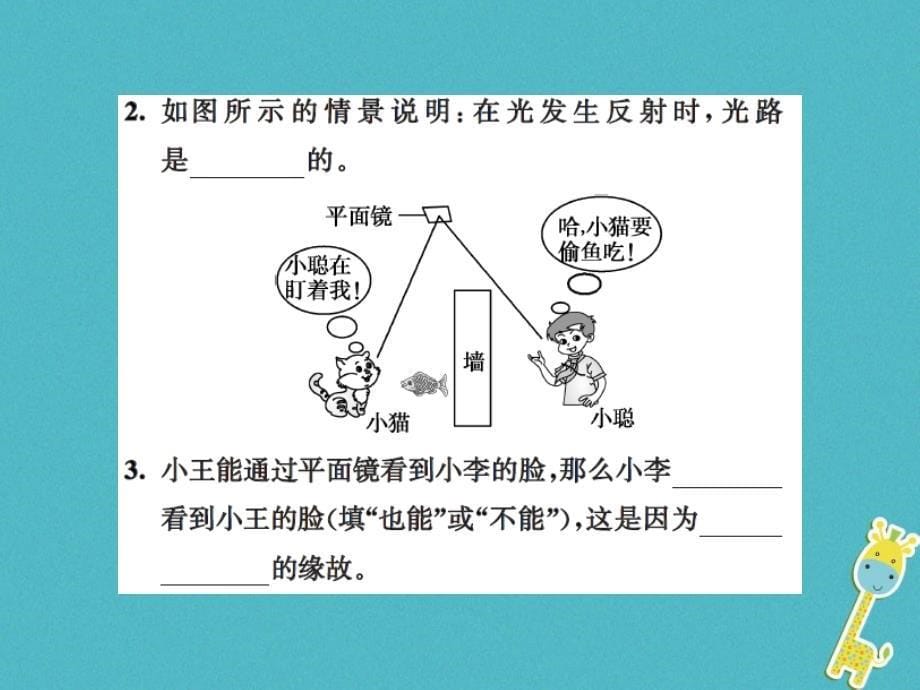 2. 如图所示的情景说明：在光发生反射时，光路是________的。

平面镜

小聪在盯着我！

哈，小猫要偷鱼吃！

墙

小猫

小聪

3. 小王能通过平面镜看到小李的脸，那么小李________看到小王的脸（填“也能”或“不能”），这是因为________________的缘故。